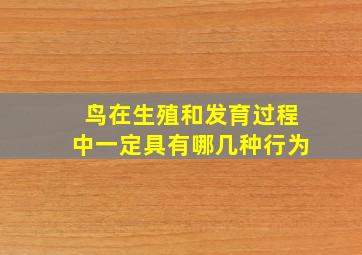 鸟在生殖和发育过程中一定具有哪几种行为